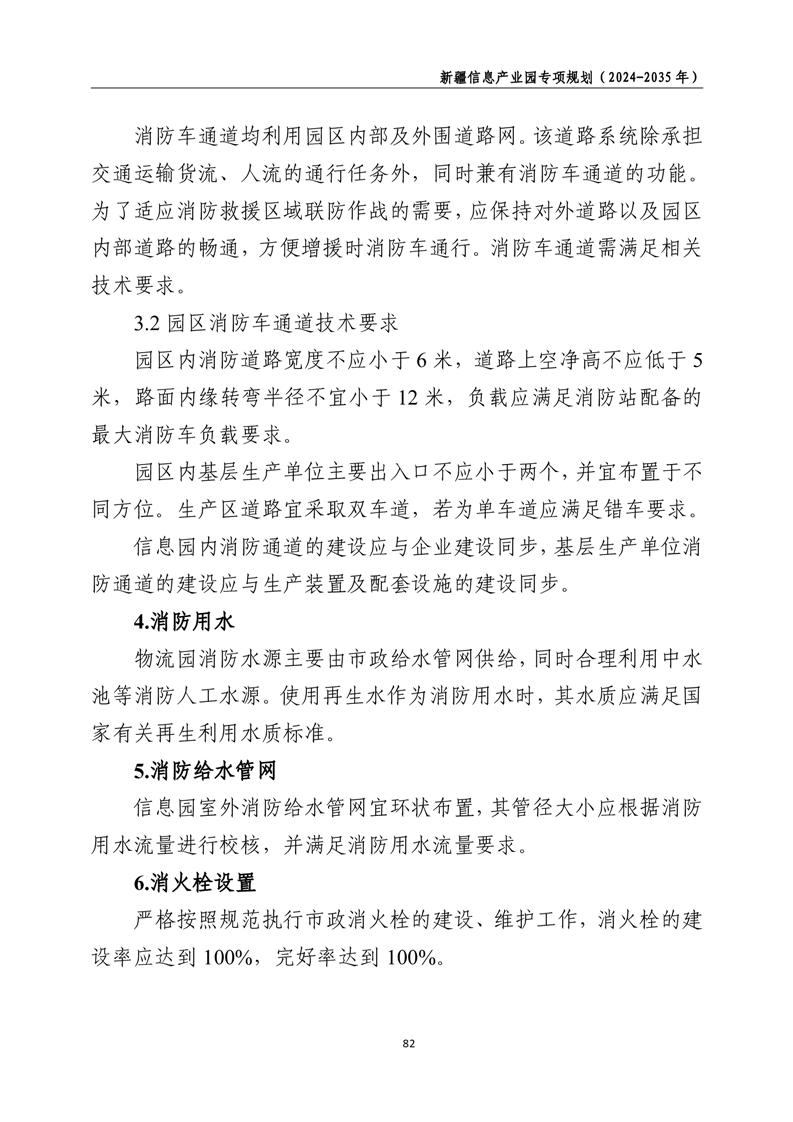 新疆信息产业园专项规划（2024-2035 年）

消防车通道均利用园区内部及外围道路网。该道路系统除承担交通运输货流、人流的通行任务外，同时兼有消防车通道的功能。为了适应消防救援区域联防作战的需要，应保持对外道路以及园区内部道路的畅通，方便增援时消防车通行。消防车通道需满足相关技术要求。

3.2 园区消防车通道技术要求

园区内消防道路宽度不应小于 6 米，道路上空净高不应低于 5 米，路面内缘转弯半径不宜小于 12 米，负载应满足消防站配备的最大消防车负载要求。

园区内基层生产单位主要出入口不应小于两个，并宜布置于不同方位。生产区道路宜采取双车道，若为单车道应满足错车要求。

信息园内消防通道的建设应与企业建设同步，基层生产单位消防通道的建设应与生产装置及配套设施的建设同步。

4.消防用水

物流园消防水源主要由市政给水管网供给，同时合理利用中水池等消防人工水源。使用再生水作为消防用水时，其水质应满足国家有关再生利用水质标准。

5.消防给水管网

信息园室外消防给水管网宜环状布置，其管径大小应根据消防用水流量进行校核，并满足消防用水流量要求。

6.消火栓设置

严格按照规范执行市政消火栓的建设、维护工作，消火栓的建设率应达到 100%，完好率达到 100%。

82